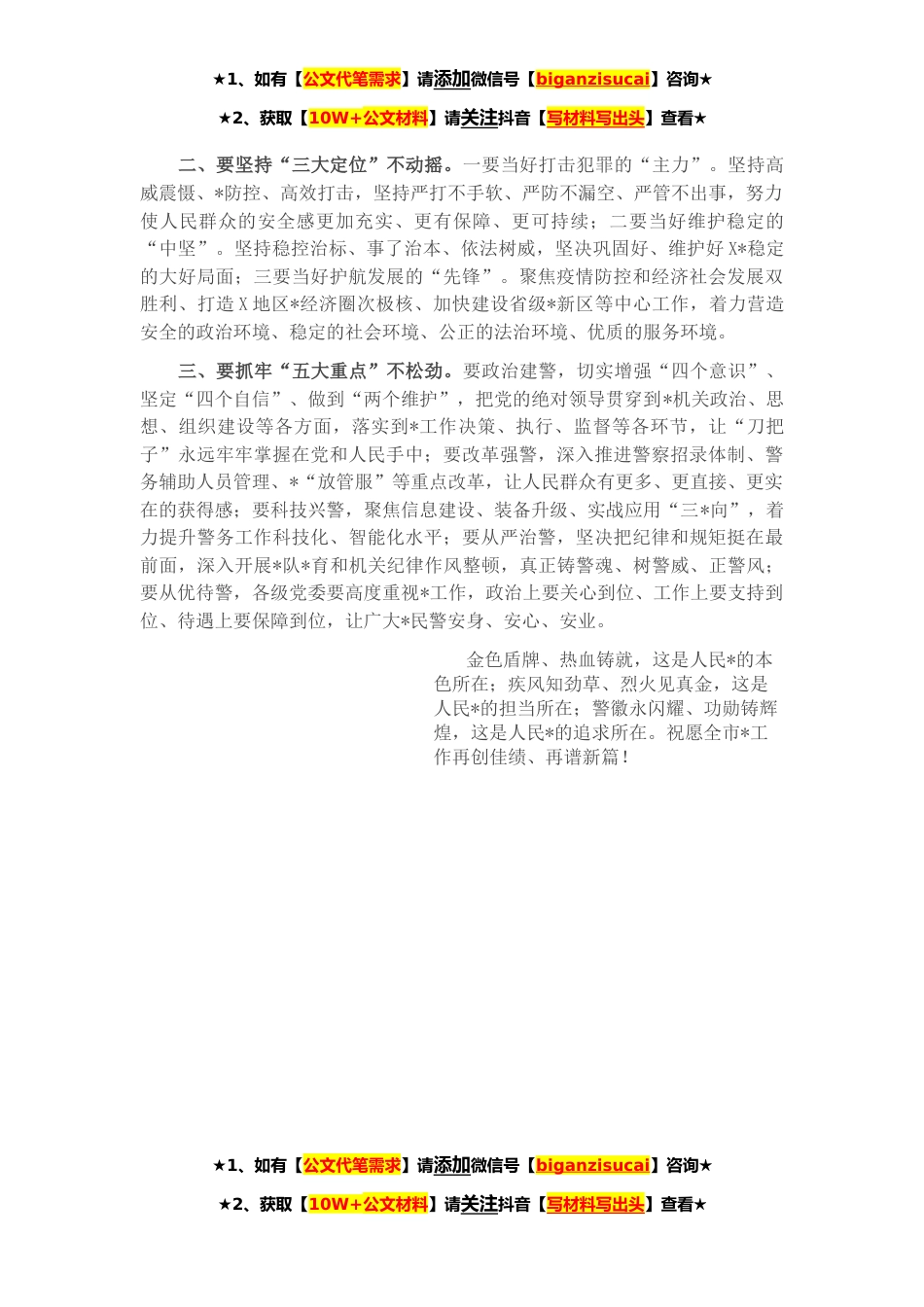 ★1、如有【公文代笔需求】请添加微信号【biganzisucai】咨询★

★2、获取【10W+公文材料】请关注抖音【写材料写出头】查看★

二、要坚持“三大定位”不动摇。一要当好打击犯罪的“主力”。坚持高威震慑、*防控、高效打击，坚持严打不手软、严防不漏空、严管不出事，努力使人民群众的安全感更加充实、更有保障、更可持续；二要当好维护稳定的“中坚”。坚持稳控治标、事了治本、依法树威，坚决巩固好、维护好X*稳定的大好局面；三要当好护航发展的“先锋”。聚焦疫情防控和经济社会发展双胜利、打造X地区*经济圈次极核、加快建设省级*新区等中心工作，着力营造安全的政治环境、稳定的社会环境、公正的法治环境、优质的服务环境。

三、要抓牢“五大重点”不松劲。要政治建警，切实增强“四个意识”、坚定“四个自信”、做到“两个维护”，把党的绝对领导贯穿到*机关政治、思想、组织建设等各方面，落实到*工作决策、执行、监督等各环节，让“刀把子”永远牢牢掌握在党和人民手中；要改革强警，深入推进警察招录体制、警务辅助人员管理、*“放管服”等重点改革，让人民群众有更多、更直接、更实在的获得感；要科技兴警，聚焦信息建设、装备升级、实战应用“三*向”，着力提升警务工作科技化、智能化水平；要从严治警，坚决把纪律和规矩挺在最前面，深入开展*队*育和机关纪律作风整顿，真正铸警魂、树警威、正警风；要从优待警，各级党委要高度重视*工作，政治上要关心到位、工作上要支持到位、待遇上要保障到位，让广大*民警安身、安心、安业。

金色盾牌、热血铸就，这是人民*的本色所在；疾风知劲草、烈火见真金，这是人民*的担当所在；警徽永闪耀、功勋铸辉煌，这是人民*的追求所在。祝愿全市*工作再创佳绩、再谱新篇！

★1、如有【公文代笔需求】请添加微信号【biganzisucai】咨询★

★2、获取【10W+公文材料】请关注抖音【写材料写出头】查看★